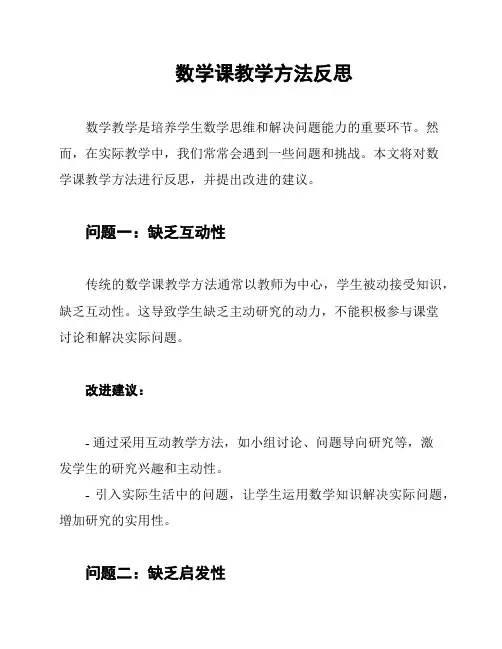 数学课教学方法反思

数学教学是培养学生数学思维和解决问题能力的重要环节。然而，在实际教学中，我们常常会遇到一些问题和挑战。本文将对数学课教学方法进行反思，并提出改进的建议。

问题一：缺乏互动性

传统的数学课教学方法通常以教师为中心，学生被动接受知识，缺乏互动性。这导致学生缺乏主动研究的动力，不能积极参与课堂讨论和解决实际问题。

改进建议：

- 通过采用互动教学方法，如小组讨论、问题导向研究等，激发学生的研究兴趣和主动性。
- 引入实际生活中的问题，让学生运用数学知识解决实际问题，增加研究的实用性。

问题二：缺乏启发性